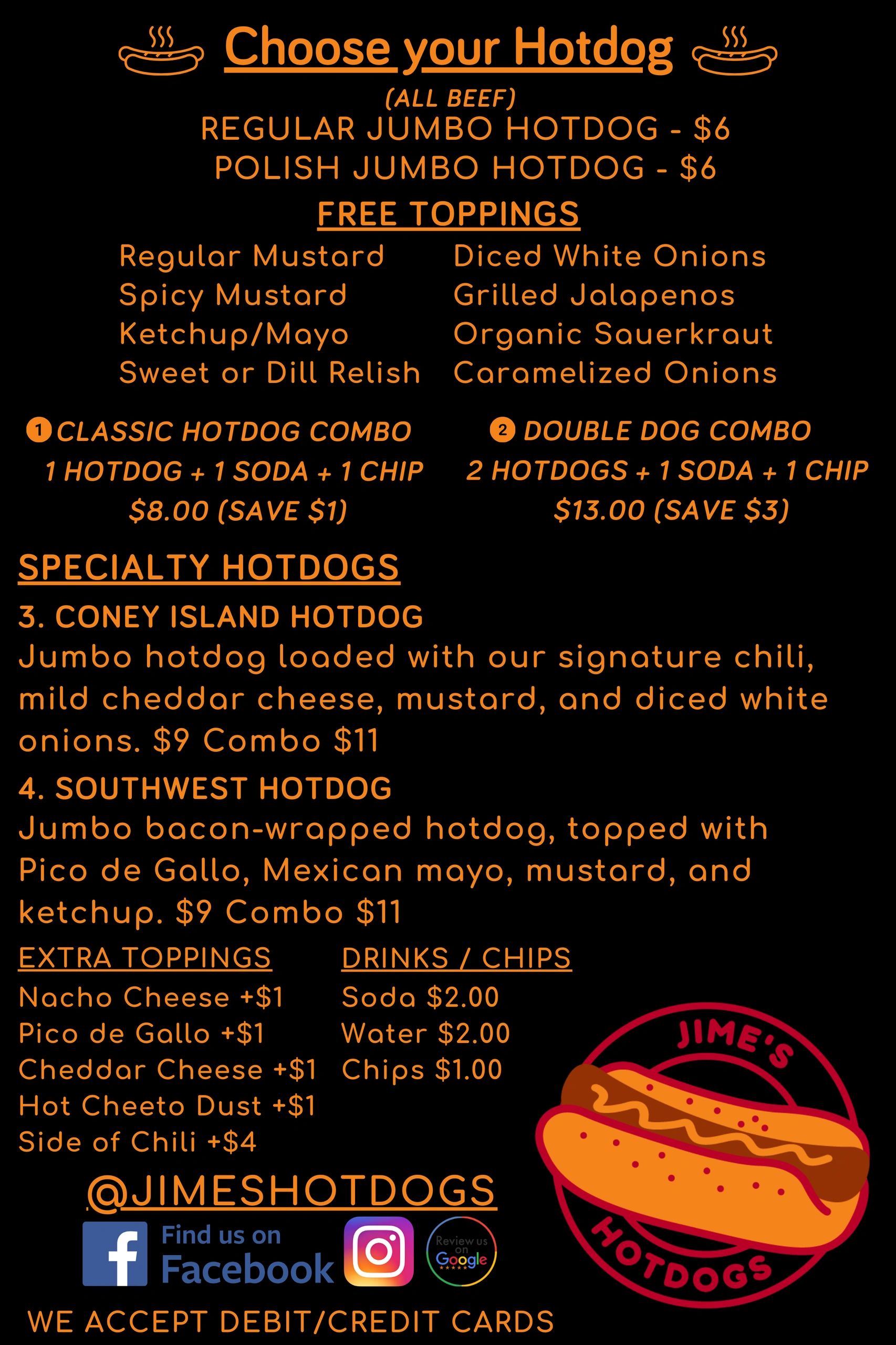 Choose your Hotdog

(ALL BEEF)
REGULAR JUMBO HOTDOG - $6
POLISH JUMBO HOTDOG - $6

FREE TOPPINGS

Regular Mustard
Spicy Mustard
Ketchup/Mayo
Sweet or Dill Relish

Diced White Onions
Grilled Jalapenos
Organic Sauerkraut
Caramelized Onions

1 CLASSIC HOTDOG COMBO
1 HOTDOG + 1 SODA + 1 CHIP
$8.00 (SAVE $1)

2 DOUBLE DOG COMBO
2 HOTDOGS + 1 SODA + 1 CHIP
$13.00 (SAVE $3)

SPECIALTY HOTDOGS

3. CONEY ISLAND HOTDOG
Jumbo hotdog loaded with our signature chili, mild cheddar cheese, mustard, and diced white onions. $9 Combo $11

4. SOUTHWEST HOTDOG
Jumbo bacon-wrapped hotdog, topped with Pico de Gallo, Mexican mayo, mustard, and ketchup. $9 Combo $11

EXTRA TOPPINGS
Nacho Cheese +$1
Pico de Gallo +$1
Cheddar Cheese +$1
Hot Cheeto Dust +$1
Side of Chili +$4

DRINKS / CHIPS
Soda $2.00
Water $2.00
Chips $1.00

JIME'S
HOTDOGS

@JIMESHOTDOGS

Find us on
Facebook

Review us on Google

WE ACCEPT DEBIT/CREDIT CARDS